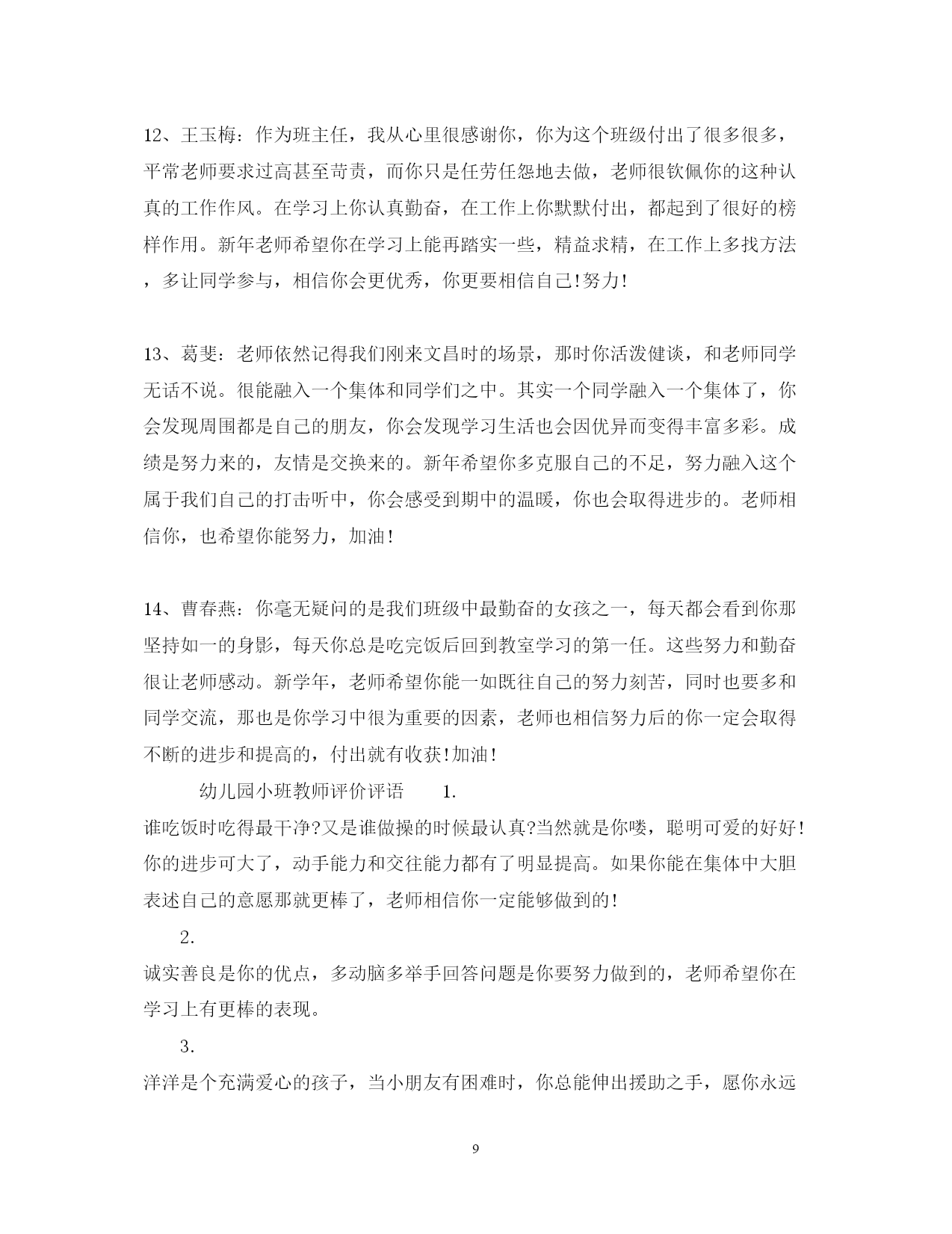 12、王玉梅：作为班主任，我从心里很感谢你，你为这个班级付出了很多很多，平常老师要求过高甚至苛责，而你只是任劳任怨地去做，老师很钦佩你的这种认真的工作作风。在学习上你认真勤奋，在工作上你默默付出，都起到了很好的榜样作用。新年老师希望你在学习上能再踏实一些，精益求精，在工作上多找方法，多让同学参与，相信你会更优秀，你更要相信自己!努力!

13、葛斐：老师依然记得我们刚来文昌时的场景，那时你活泼健谈，和老师同学无话不说。很能融入一个集体和同学们之中。其实一个同学融入一个集体了，你会发现周围都是自己的朋友，你会发现学习生活也会因优异而变得丰富多彩。成绩是努力来的，友情是交换来的。新年希望你多克服自己的不足，努力融入这个属于我们自己的打击听中，你会感受到期中的温暖，你也会取得进步的。老师相信你，也希望你能努力，加油!

14、曹春燕：你毫无疑问的是我们班级中最勤奋的女孩之一，每天都会看到你那坚持如一的身影，每天你总是吃完饭后回到教室学习的第一任。这些努力和勤奋很让老师感动。新学年，老师希望你能一如既往自己的努力刻苦，同时也要多和同学交流，那也是你学习中很为重要的因素，老师也相信努力后的你一定会取得不断的进步和提高的，付出就有收获!加油!

幼儿园小班教师评价评语 1.
谁吃饭时吃得最干净?又是谁做操的时候最认真?当然就是你喽，聪明可爱的好好!你的进步可大了，动手能力和交往能力都有了明显提高。如果你能在集体中大胆表述自己的意愿那就更棒了，老师相信你一定能够做到的!

2.
诚实善良是你的优点，多动脑多举手回答问题是你要努力做到的，老师希望你在学习上有更棒的表现。

3.
洋洋是个充满爱心的孩子，当小朋友有困难时，你总能伸出援助之手，愿你永远

9